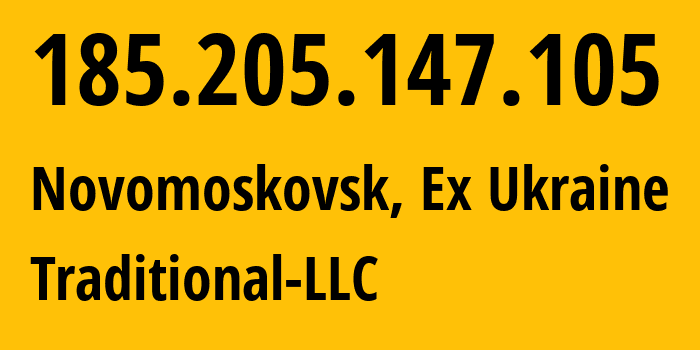 185.205.147.105

Novomoskovsk, Ex Ukraine

Traditional-LLC